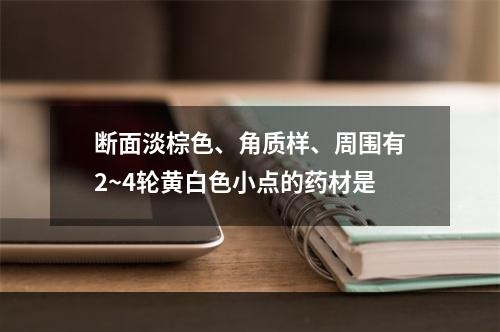 断面淡棕色、角质样、周围有2~4轮黄白色小点的药材是